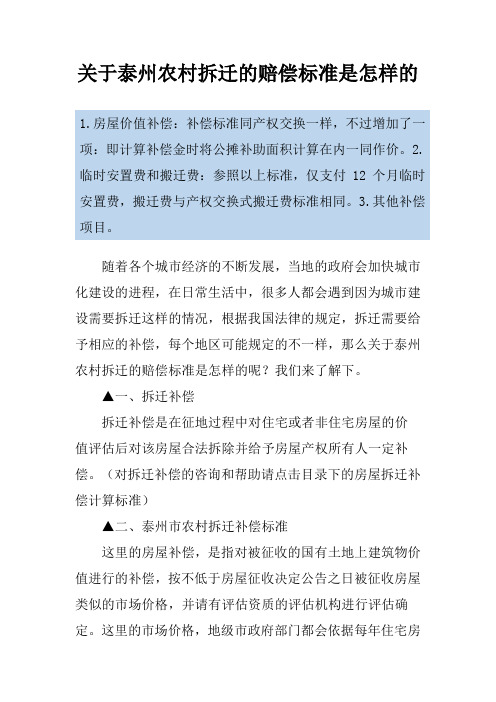 关于泰州农村拆迁的赔偿标准是怎样的

1.房屋价值补偿：补偿标准同产权交换一样，不过增加了一项：即计算补偿金时将公摊补助面积计算在内一同作价。2.临时安置费和搬迁费：参照以上标准，仅支付 12 个月临时安置费，搬迁费与产权交换式搬迁费标准相同。3.其他补偿项目。

随着各个城市经济的不断发展，当地的政府会加快城市化建设的进程，在日常生活中，很多人都会遇到因为城市建设需要拆迁这样的情况，根据我国法律的规定，拆迁需要给予相应的补偿，每个地区可能规定的不一样，那么关于泰州农村拆迁的赔偿标准是怎样的呢？我们来了解下。

▲一、拆迁补偿

拆迁补偿是在征地过程中对住宅或者非住宅房屋的价值评估后对该房屋合法拆除并给予房屋产权所有人一定补偿。（对拆迁补偿的咨询和帮助请点击目录下的房屋拆迁补偿计算标准）

▲二、泰州市农村拆迁补偿标准

这里的房屋补偿，是指对被征收的国有土地上建筑物价值进行的补偿，按不低于房屋征收决定公告之日被征收房屋类似的市场价格，并请有评估资质的评估机构进行评估确定。这里的市场价格，地级市政府部门都会依据每年住宅房